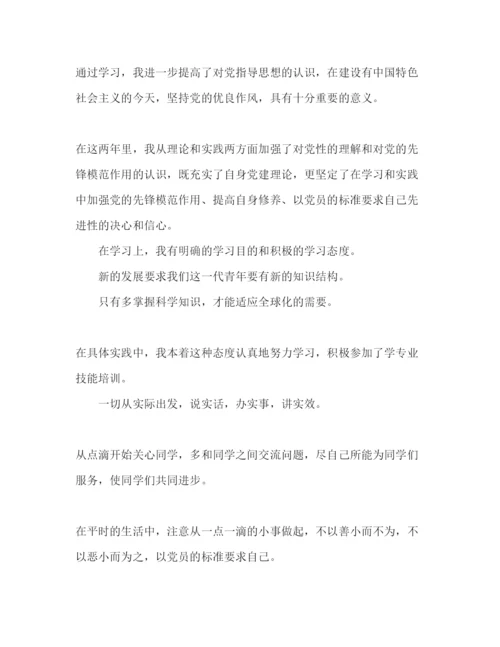 通过学习，我进一步提高了对党指导思想的认识，在建设有中国特色社会主义的今天，坚持党的优良作风，具有十分重要的意义。

在这两年里，我从理论和实践两方面加强了对党性的理解和对党的先锋模范作用的认识，既充实了自身党建理论，更坚定了在学习和实践中加强党的先锋模范作用、提高自身修养、以党员的标准要求自己先进性的决心和信心。

在学习上，我有明确的学习目的和积极的学习态度。

新的发展要求我们这一代青年要有新的知识结构。

只有多掌握科学知识，才能适应全球化的需要。

在具体实践中，我本着这种态度认真地努力学习，积极参加了学专业技能培训。

一切从实际出发，说实话，办实事，讲实效。

从点滴开始关心同学，多和同学之间交流问题，尽自己所能为同学们服务，使同学们共同进步。

在平时的生活中，注意从一点一滴的小事做起，不以善小而不为，不以恶小而为之，以党员的标准要求自己。